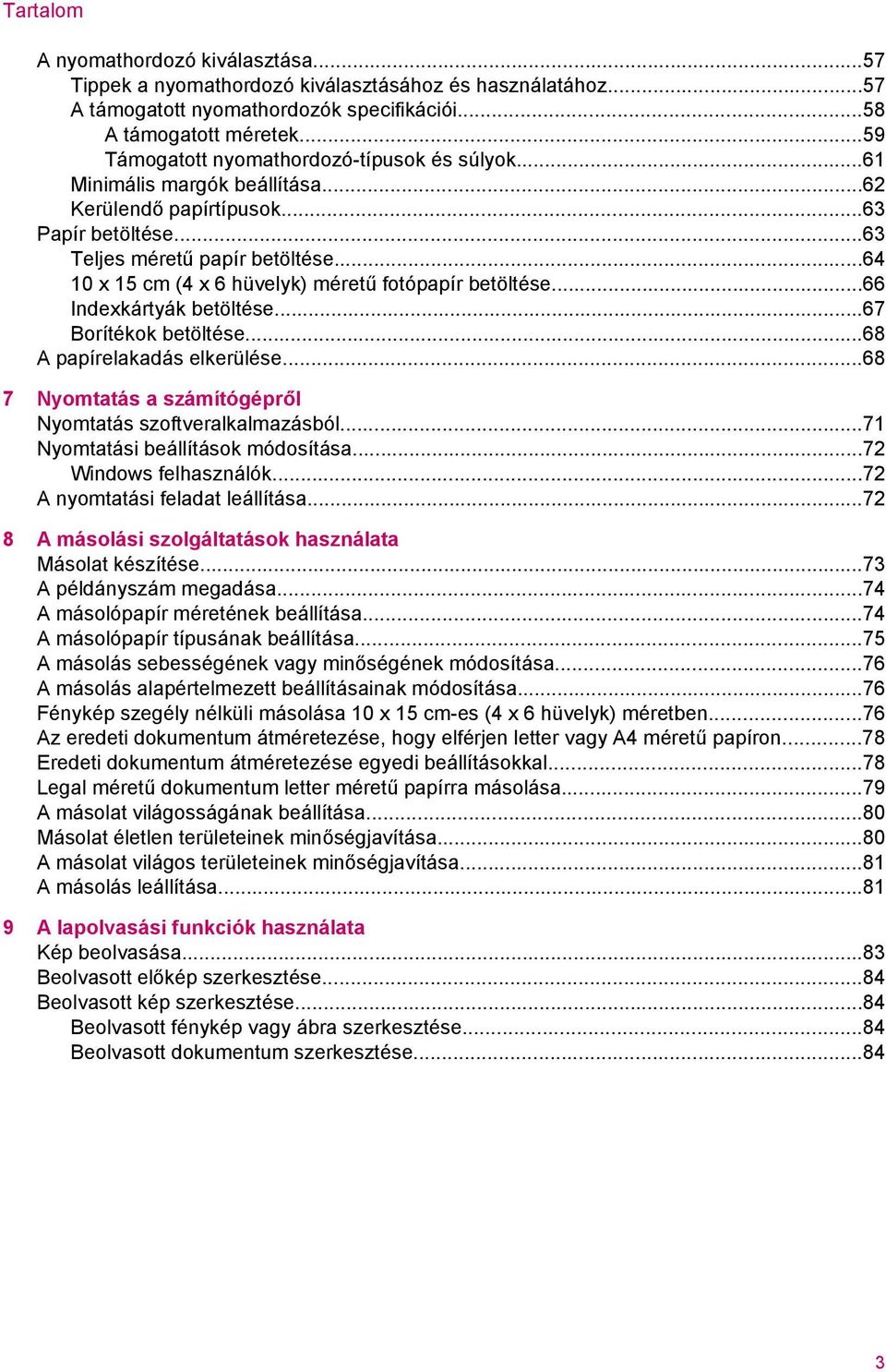 Tartalom

A nyomathordozó kiválasztása...57
Tippek a nyomathordozó kiválasztásához és használatához...57
A támogatott nyomathordozók specifikációi...58
A támogatott méretek...59
Támogatott nyomathordozó-típusok és súlyok...61
Minimális margók beállítása...62
Kerülendő papírtípusok...63
Papír betöltése...63
Teljes méretű papír betöltése...64
10 x 15 cm (4 x 6 hüvelyk) méretű fotópapír betöltése...66
Indexkártyák betöltése...67
Borítékok betöltése...68
A papírelakadás elkerülése...68

7 Nyomtatás a számítógépről
Nyomtatás szoftveralkalmazásból...71
Nyomtatási beállítások módosítása...72
Windows felhasználók...72
A nyomtatási feladat leállítása...72

8 A másolási szolgáltatások használata
Másolat készítése...73
A példányszám megadása...74
A másolópapír méretének beállítása...74
A másolópapír típusának beállítása...75
A másolás sebességének vagy minőségének módosítása...76
A másolás alapértelmezett beállításainak módosítása...76
Fénykép szegély nélküli másolása 10 x 15 cm-es (4 x 6 hüvelyk) méretben...76
Az eredeti dokumentum átméretezése, hogy elférjen letter vagy A4 méretű papíron...78
Eredeti dokumentum átméretezése egyedi beállításokkal...78
Legal méretű dokumentum letter méretű papírra másolása...79
A másolat világosságának beállítása...80
Másolat életlen területeinek minőségjavítása...80
A másolat világos területeinek minőségjavítása...81
A másolás leállítása...81

9 A lapolvasási funkciók használata
Kép beolvasása...83
Beolvasott előkép szerkesztése...84
Beolvasott kép szerkesztése...84
Beolvasott fénykép vagy ábra szerkesztése...84
Beolvasott dokumentum szerkesztése...84

3